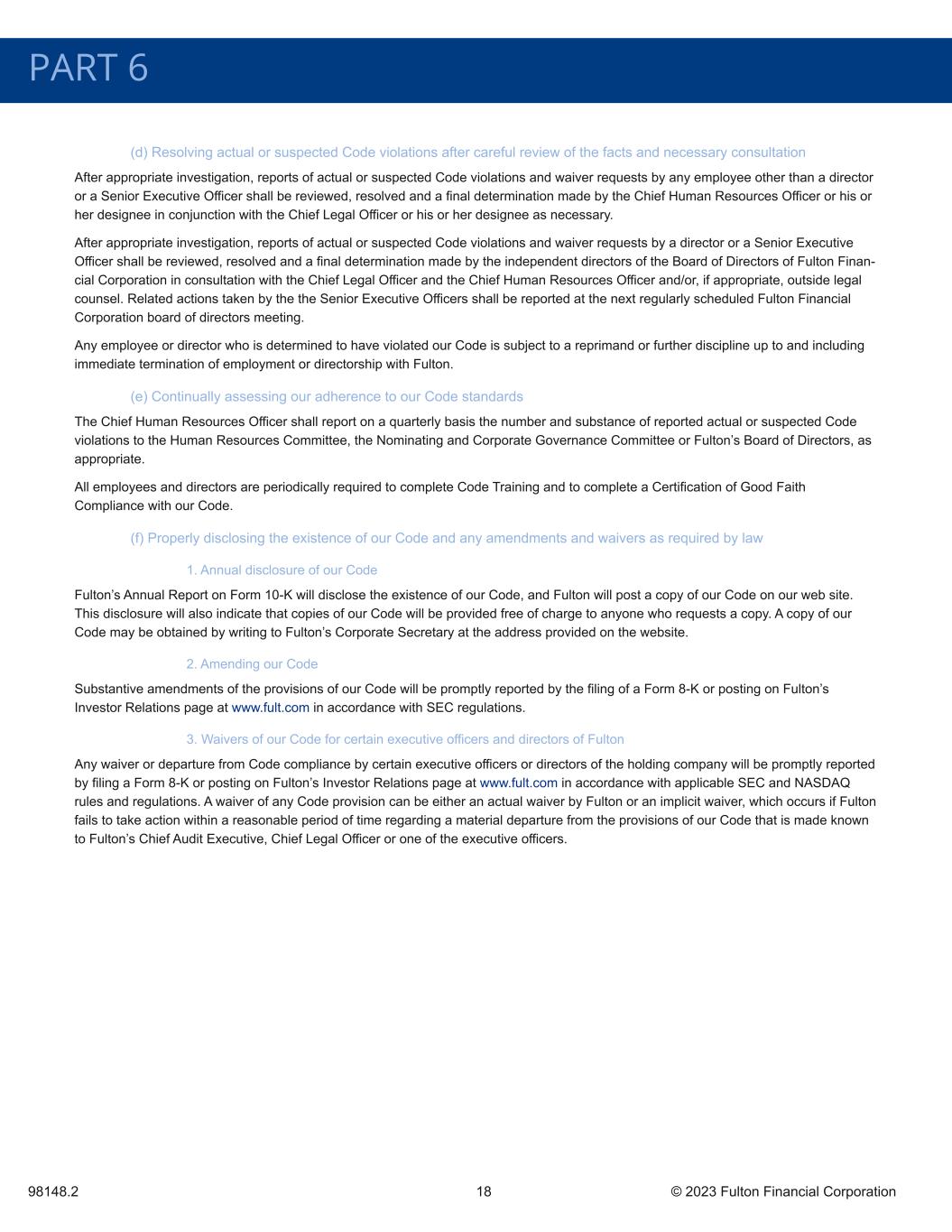 PART 6

(d) Resolving actual or suspected Code violations after careful review of the facts and necessary consultation

After appropriate investigation, reports of actual or suspected Code violations and waiver requests by any employee other than a director or a Senior Executive Officer shall be reviewed, resolved and a final determination made by the Chief Human Resources Officer or his or her designee in conjunction with the Chief Legal Officer or his or her designee as necessary.

After appropriate investigation, reports of actual or suspected Code violations and waiver requests by a director or a Senior Executive Officer shall be reviewed, resolved and a final determination made by the independent directors of the Board of Directors of Fulton Financial Corporation in consultation with the Chief Legal Officer and the Chief Human Resources Officer and/or, if appropriate, outside legal counsel. Related actions taken by the the Senior Executive Officers shall be reported at the next regularly scheduled Fulton Financial Corporation board of directors meeting.

Any employee or director who is determined to have violated our Code is subject to a reprimand or further discipline up to and including immediate termination of employment or directorship with Fulton.

(e) Continually assessing our adherence to our Code standards

The Chief Human Resources Officer shall report on a quarterly basis the number and substance of reported actual or suspected Code violations to the Human Resources Committee, the Nominating and Corporate Governance Committee or Fulton's Board of Directors, as appropriate.

All employees and directors are periodically required to complete Code Training and to complete a Certification of Good Faith Compliance with our Code.

(f) Properly disclosing the existence of our Code and any amendments and waivers as required by law

1. Annual disclosure of our Code

Fulton's Annual Report on Form 10-K will disclose the existence of our Code, and Fulton will post a copy of our Code on our web site. This disclosure will also indicate that copies of our Code will be provided free of charge to anyone who requests a copy. A copy of our Code may be obtained by writing to Fulton's Corporate Secretary at the address provided on the website.

2. Amending our Code

Substantive amendments of the provisions of our Code will be promptly reported by the filing of a Form 8-K or posting on Fulton's Investor Relations page at www.fult.com in accordance with SEC regulations.

3. Waivers of our Code for certain executive officers and directors of Fulton

Any waiver or departure from Code compliance by certain executive officers or directors of the holding company will be promptly reported by filing a Form 8-K or posting on Fulton's Investor Relations page at www.fult.com in accordance with applicable SEC and NASDAQ rules and regulations. A waiver of any Code provision can be either an actual waiver by Fulton or an implicit waiver, which occurs if Fulton fails to take action within a reasonable period of time regarding a material departure from the provisions of our Code that is made known to Fulton's Chief Audit Executive, Chief Legal Officer or one of the executive officers.

98148.2 18 © 2023 Fulton Financial Corporation